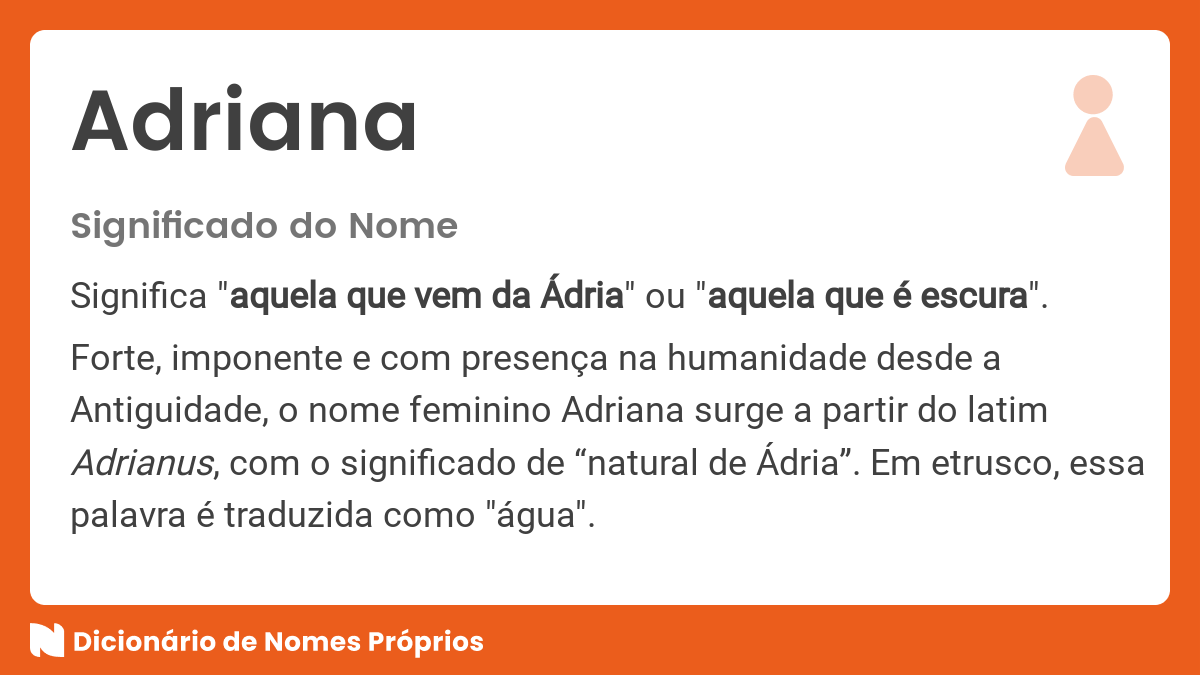 Adriana

Significado do Nome

Significa "aquela que vem da Ádria" ou "aquela que é escura".

Forte, imponente e com presença na humanidade desde a Antiguidade, o nome feminino Adriana surge a partir do latim Adrianus, com o significado de “natural de Ádria”. Em etrusco, essa palavra é traduzida como "água".

Dicionário de Nomes Próprios